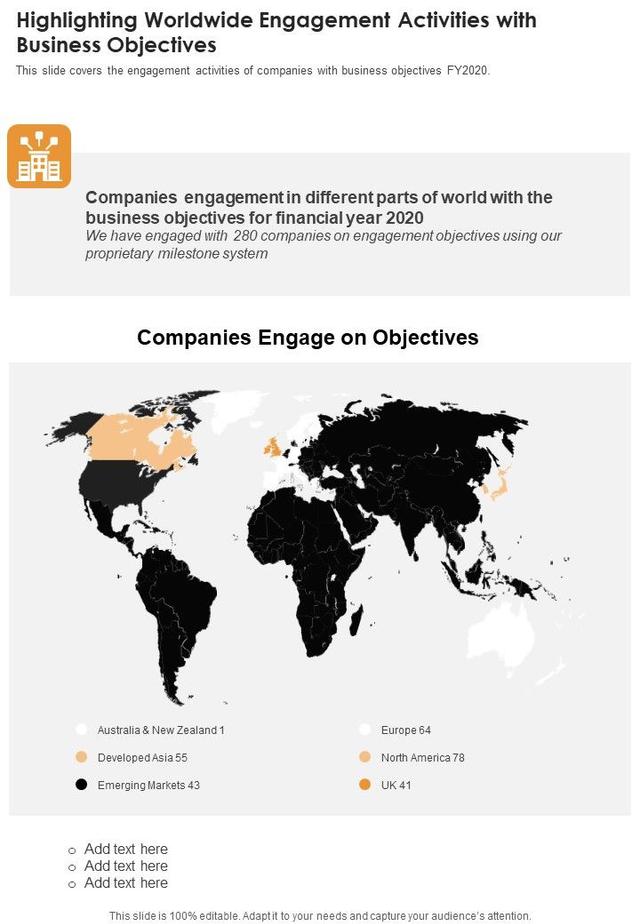 Highlighting Worldwide Engagement Activities with Business Objectives

This slide covers the engagement activities of companies with business objectives FY2020.

Companies engagement in different parts of world with the business objectives for financial year 2020

We have engaged with 280 companies on engagement objectives using our proprietary milestone system

Companies Engage on Objectives

Australia & New Zealand 1

Developed Asia 55

Emerging Markets 43

Europe 64

North America 78

UK 41

o Add text here
o Add text here
o Add text here

This slide is 100% editable. Adapt it to your needs and capture your audience's attention.